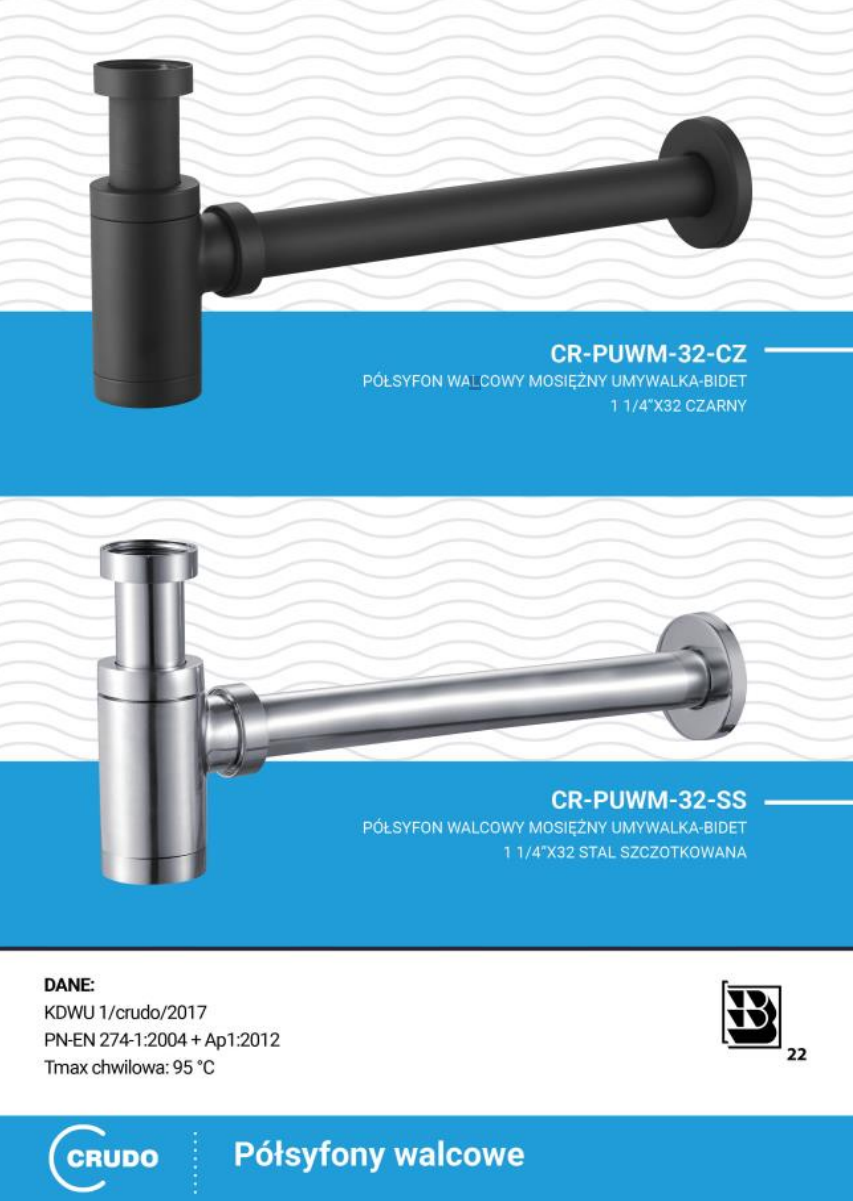 CR-PUWM-32-CZ
PÓŁSYFON WALCOWY MOSIĘŻNY UMYWALKA-BIDET
1 1/4"X32 CZARNY

CR-PUWM-32-SS
PÓŁSYFON WALCOWY MOSIĘŻNY UMYWALKA-BIDET
1 1/4"X32 STAL SZCZOTKOWANA

DANE:
KDWU 1/crudo/2017
PN-EN 274-1:2004 + Ap1:2012
Tmax chwilowa: 95 °C

22

CRUDO
Półsyfony walcowe